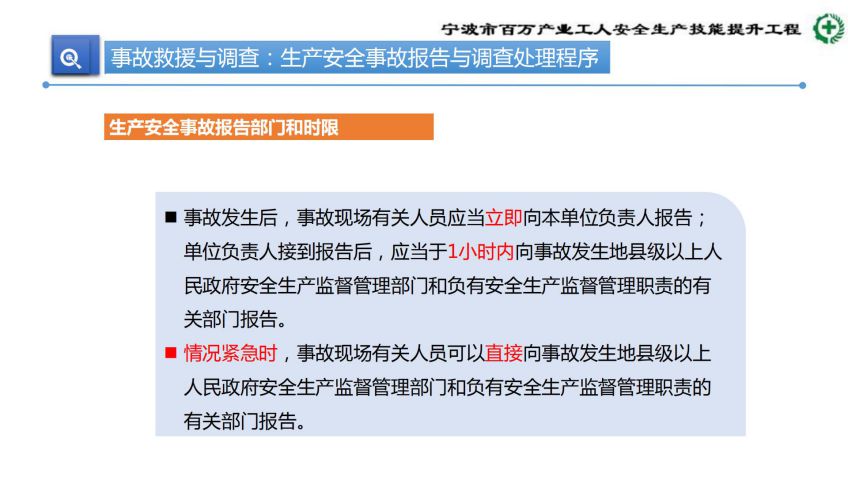 宁波市百万产业工人安全生产技能提升工程

事故救援与调查：生产安全事故报告与调查处理程序

生产安全事故报告部门和时限

■ 事故发生后，事故现场有关人员应当立即向本单位负责人报告；单位负责人接到报告后，应当于1小时内向事故发生地县级以上人民政府安全生产监督管理部门和负有安全生产监督管理职责的有关部门报告。

■ 情况紧急时，事故现场有关人员可以直接向事故发生地县级以上人民政府安全生产监督管理部门和负有安全生产监督管理职责的有关部门报告。